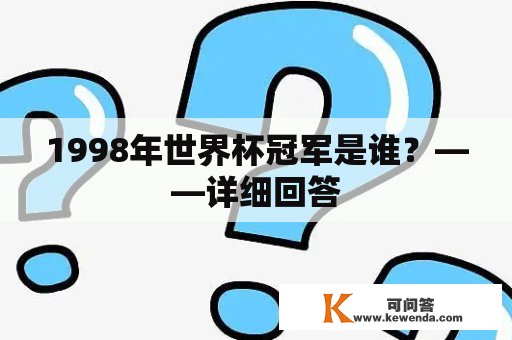 1998年世界杯冠军是谁？——详细回答

K 可问答
www.kewenda.com